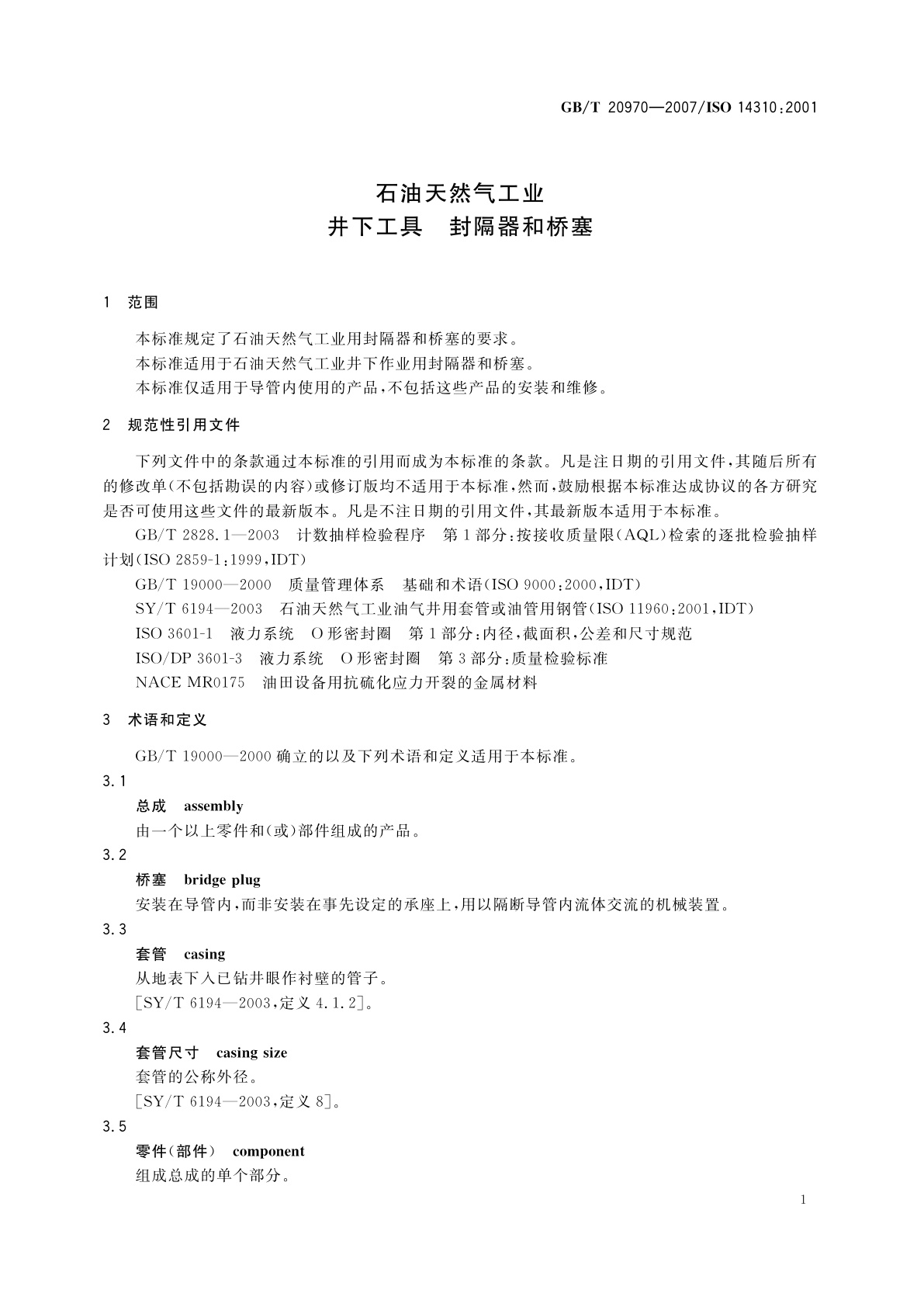 GB/T 20970—2007/ISO 14310:2001

石油天然气工业
井下工具　封隔器和桥塞

1　范围

本标准规定了石油天然气工业用封隔器和桥塞的要求。

本标准适用于石油天然气工业井下作业用封隔器和桥塞。

本标准仅适用于导管内使用的产品，不包括这些产品的安装和维修。

2　规范性引用文件

下列文件中的条款通过本标准的引用而成为本标准的条款。凡是注日期的引用文件，其随后所有的修改单(不包括勘误的内容)或修订版均不适用于本标准，然而，鼓励根据本标准达成协议的各方研究是否可使用这些文件的最新版本。凡是不注日期的引用文件，其最新版本适用于本标准。

GB/T 2828.1—2003　计数抽样检验程序　第1部分：按接收质量限(AQL)检索的逐批检验抽样计划(ISO 2859-1:1999,IDT)

GB/T 19000—2000　质量管理体系　基础和术语(ISO 9000:2000,IDT)

SY/T 6194—2003　石油天然气工业油气井用套管或油管用钢管(ISO 11960:2001,IDT)

ISO 3601-1　液力系统　O形密封圈　第1部分：内径，截面积，公差和尺寸规范

ISO/DP 3601-3　液力系统　O形密封圈　第3部分：质量检验标准

NACE MR0175　油田设备用抗硫化应力开裂的金属材料

3　术语和定义

GB/T 19000—2000确立的以及下列术语和定义适用于本标准。

3.1

总成　assembly

由一个以上零件和(或)部件组成的产品。

3.2

桥塞　bridge plug

安装在导管内，而非安装在事先设定的承座上，用以隔断导管内流体交流的机械装置。

3.3

套管　casing

从地表下入已钻井眼作衬壁的管子。

[SY/T 6194—2003,定义4.1.2]。

3.4

套管尺寸　casing size

套管的公称外径。

[SY/T 6194—2003,定义8]。

3.5

零件(部件)　component

组成总成的单个部分。

1